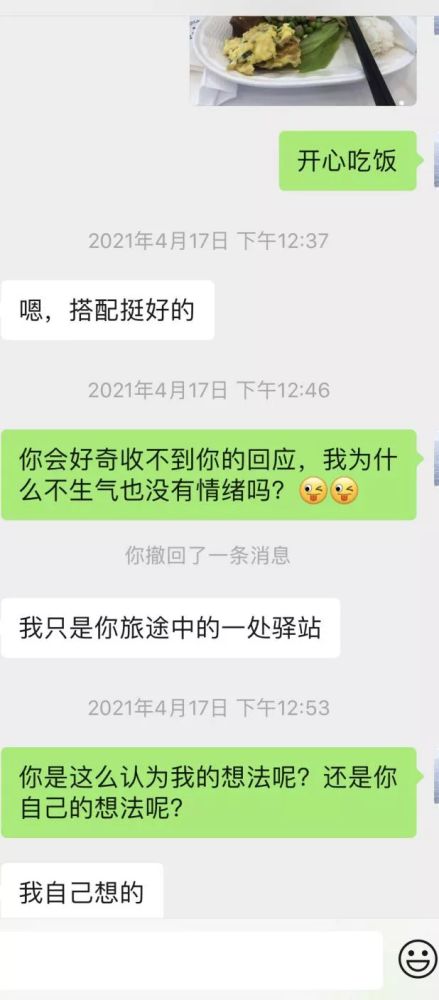 开心吃饭

2021年4月17日 下午12:37

嗯，搭配挺好的

2021年4月17日 下午12:46

你会好奇收不到你的回应，我为什么不生气也没有情绪吗？😜😜

你撤回了一条消息

我只是你旅途中的一处驿站

2021年4月17日 下午12:53

你是这么认为我的想法呢？还是你自己的想法呢？

我自己想的